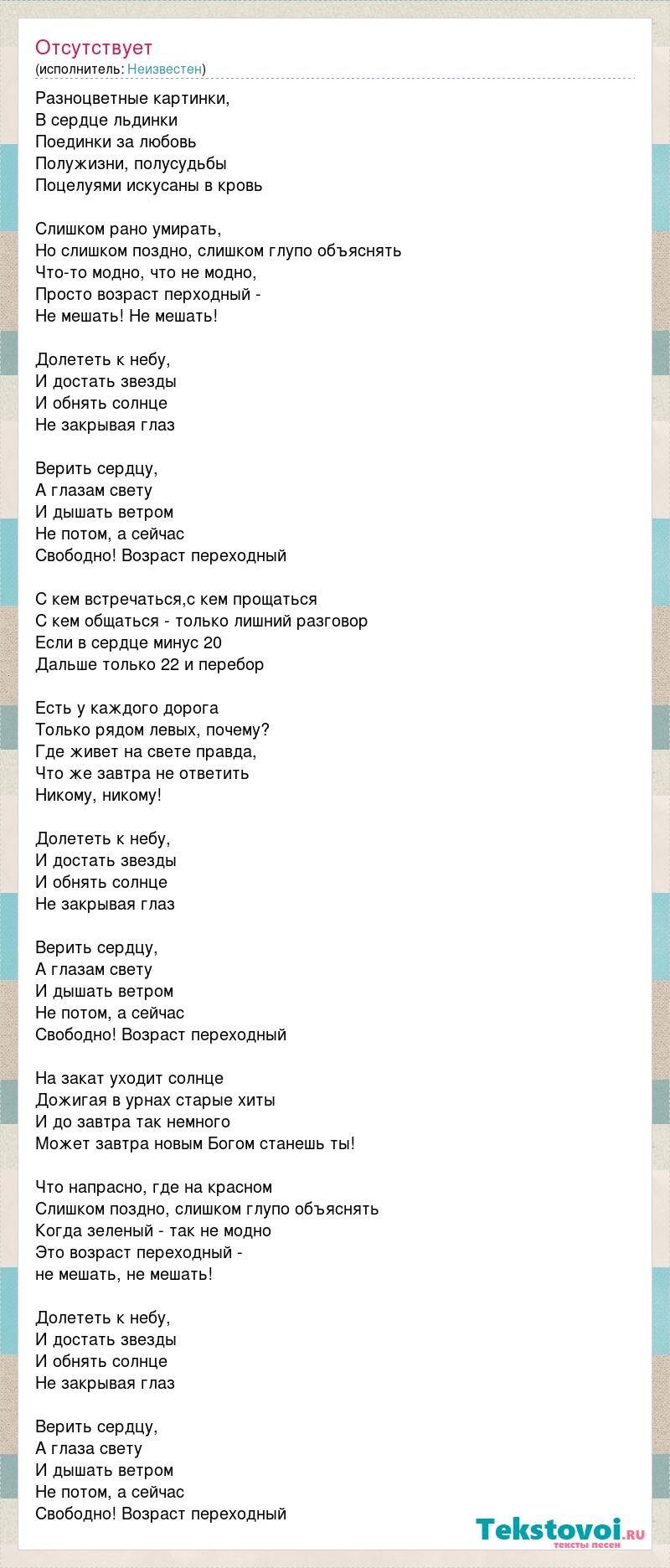 Отсутствует
(исполнитель: Неизвестен)

Разноцветные картинки,
В сердце льдинки
Поединки за любовь
Полужизни, полусудьбы
Поцелуями искусаны в кровь

Слишком рано умирать,
Но слишком поздно, слишком глупо объяснять
Что-то модно, что не модно,
Просто возраст перходный -
Не мешать! Не мешать!

Долететь к небу,
И достать звезды
И обнять солнце
Не закрывая глаз

Верить сердцу,
А глазам свету
И дышать ветром
Не потом, а сейчас
Свободно! Возраст переходный

С кем встречаться,с кем прощаться
С кем общаться - только лишний разговор
Если в сердце минус 20
Дальше только 22 и перебор

Есть у каждого дорога
Только рядом левых, почему?
Где живет на свете правда,
Что же завтра не ответить
Никому, никому!

Долететь к небу,
И достать звезды
И обнять солнце
Не закрывая глаз

Верить сердцу,
А глазам свету
И дышать ветром
Не потом, а сейчас
Свободно! Возраст переходный

На закат уходит солнце
Дожигая в урнах старые хиты
И до завтра так немного
Может завтра новым Богом станешь ты!

Что напрасно, где на красном
Слишком поздно, слишком глупо объяснять
Когда зеленый - так не модно
Это возраст переходный -
не мешать, не мешать!

Долететь к небу,
И достать звезды
И обнять солнце
Не закрывая глаз

Верить сердцу,
А глаза свету
И дышать ветром
Не потом, а сейчас
Свободно! Возраст переходный

Tekstovoi.ru
тексты песен